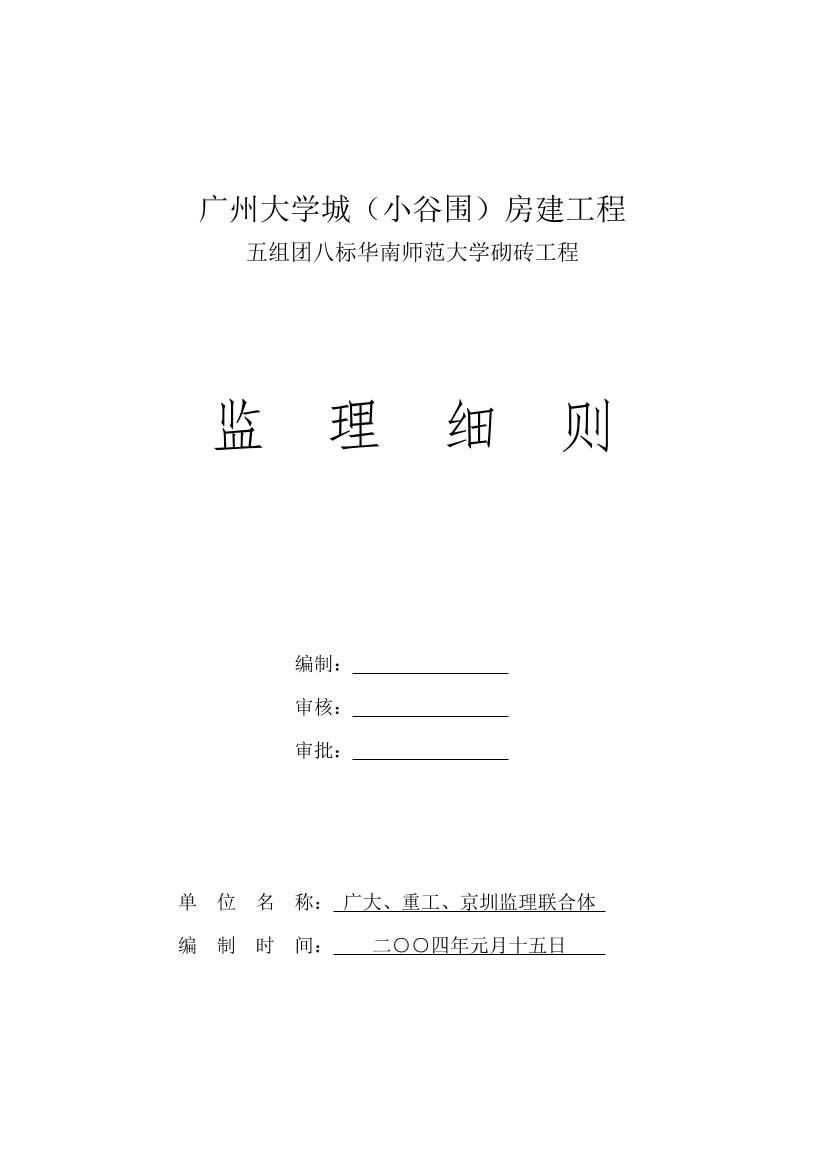 广州大学城（小谷围）房建工程
五组团八标华南师范大学砌砖工程

监 理 细 则

编制：

审核：

审批：

单 位 名 称：广大、重工、京圳监理联合体

编 制 时 间：二〇〇四年元月十五日